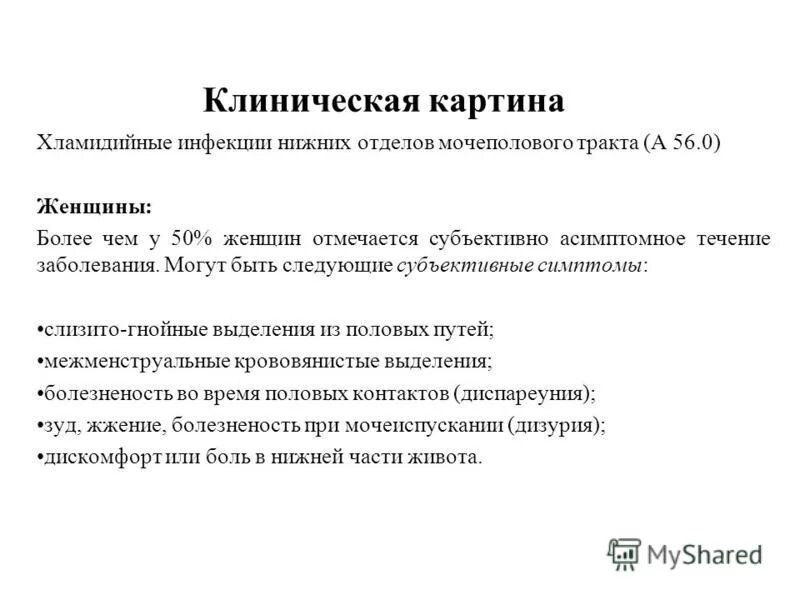 Клиническая картина

Хламидийные инфекции нижних отделов мочеполового тракта (А 56.0)

Женщины:

Более чем у 50% женщин отмечается субъективно асимптомное течение заболевания. Могут быть следующие субъективные симптомы:

•слизито-гнойные выделения из половых путей;
•межменструальные крововянистые выделения;
•болезненость во время половых контактов (диспареуния);
•зуд, жжение, болезненость при мочеиспускании (дизурия);
•дискомфорт или боль в нижней части живота.

MyShared